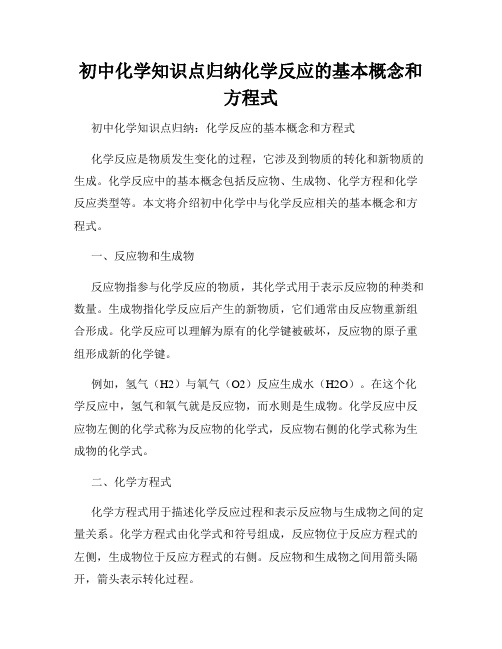 初中化学知识点归纳化学反应的基本概念和方程式

初中化学知识点归纳：化学反应的基本概念和方程式

化学反应是物质发生变化的过程，它涉及到物质的转化和新物质的生成。化学反应中的基本概念包括反应物、生成物、化学方程和化学反应类型等。本文将介绍初中化学中与化学反应相关的基本概念和方程式。

一、反应物和生成物

反应物指参与化学反应的物质，其化学式用于表示反应物的种类和数量。生成物指化学反应后产生的新物质，它们通常由反应物重新组合形成。化学反应可以理解为原有的化学键被破坏，反应物的原子重组形成新的化学键。

例如，氢气（H2）与氧气（O2）反应生成水（H2O）。在这个化学反应中，氢气和氧气就是反应物，而水则是生成物。化学反应中反应物左侧的化学式称为反应物的化学式，反应物右侧的化学式称为生成物的化学式。

二、化学方程式

化学方程式用于描述化学反应过程和表示反应物与生成物之间的定量关系。化学方程式由化学式和符号组成，反应物位于反应方程式的左侧，生成物位于反应方程式的右侧。反应物和生成物之间用箭头隔开，箭头表示转化过程。